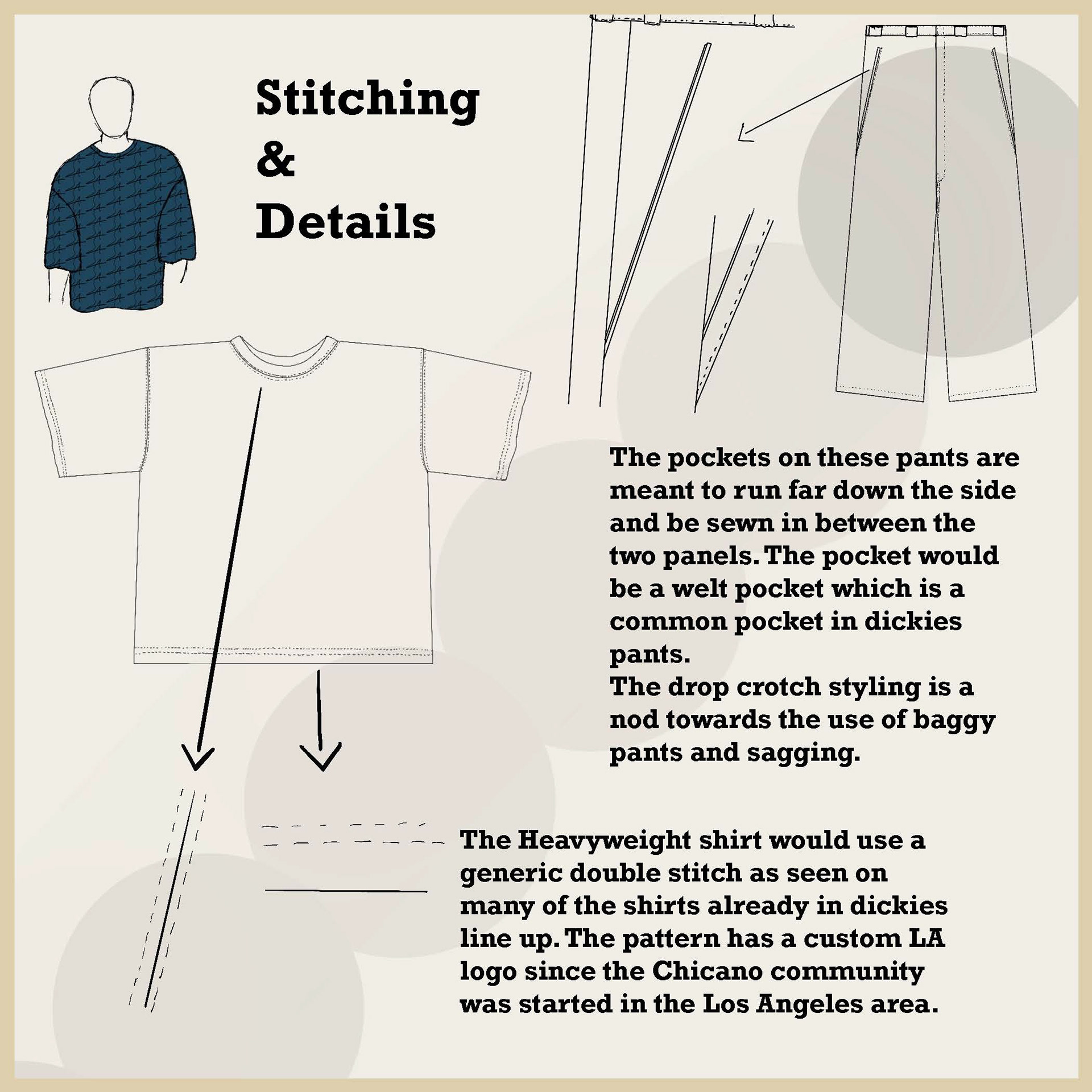 Stitching
&
Details

The pockets on these pants are meant to run far down the side and be sewn in between the two panels. The pocket would be a welt pocket which is a common pocket in dickies pants.
The drop crotch styling is a nod towards the use of baggy pants and sagging.

The Heavyweight shirt would use a generic double stitch as seen on many of the shirts already in dickies line up. The pattern has a custom LA logo since the Chicano community was started in the Los Angeles area.